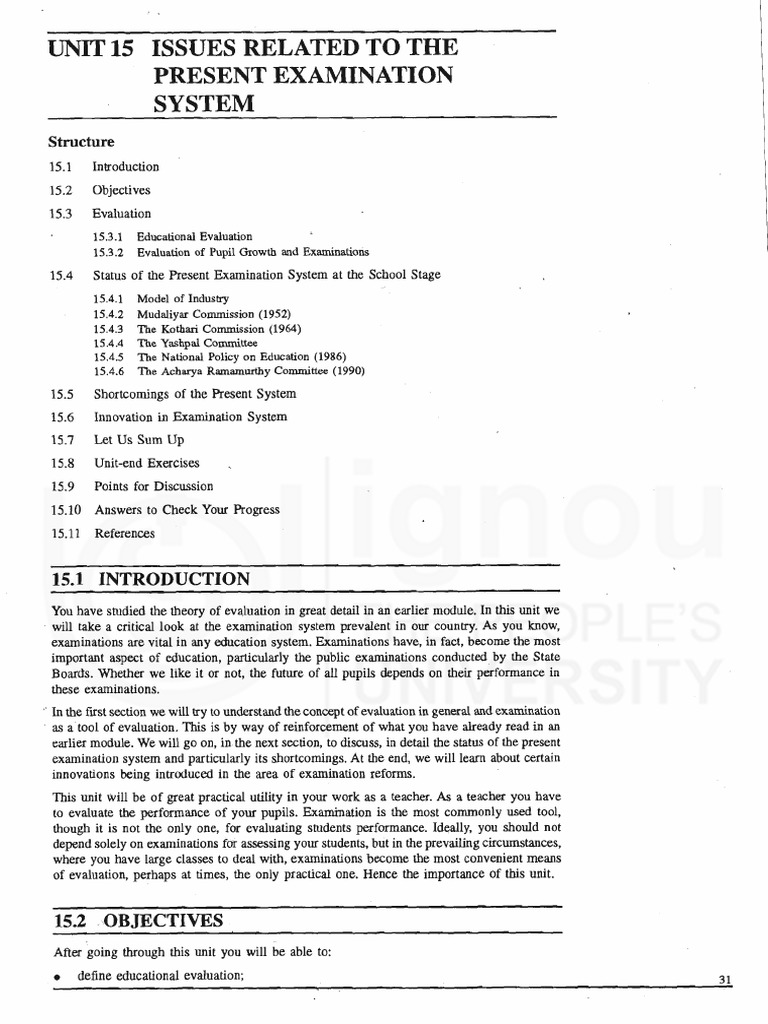 UNIT 15 ISSUES RELATED TO THE PRESENT EXAMINATION SYSTEM

Structure

15.1 Introduction

15.2 Objectives

15.3 Evaluation

15.3.1 Educational Evaluation
15.3.2 Evaluation of Pupil Growth and Examinations

15.4 Status of the Present Examination System at the School Stage

15.4.1 Model of Industry
15.4.2 Mudaliyar Commission (1952)
15.4.3 The Kothari Commission (1964)
15.4.4 The Yashpal Committee
15.4.5 The National Policy on Education (1986)
15.4.6 The Acharya Ramamurthy Committee (1990)

15.5 Shortcomings of the Present System

15.6 Innovation in Examination System

15.7 Let Us Sum Up

15.8 Unit-end Exercises

15.9 Points for Discussion

15.10 Answers to Check Your Progress

15.11 References

15.1 INTRODUCTION

You have studied the theory of evaluation in great detail in an earlier module. In this unit we will take a critical look at the examination system prevalent in our country. As you know, examinations are vital in any education system. Examinations have, in fact, become the most important aspect of education, particularly the public examinations conducted by the State Boards. Whether we like it or not, the future of all pupils depends on their performance in these examinations.

In the first section we will try to understand the concept of evaluation in general and examination as a tool of evaluation. This is by way of reinforcement of what you have already read in an earlier module. We will go on, in the next section, to discuss, in detail the status of the present examination system and particularly its shortcomings. At the end, we will learn about certain innovations being introduced in the area of examination reforms.

This unit will be of great practical utility in your work as a teacher. As a teacher you have to evaluate the performance of your pupils. Examination is the most commonly used tool, though it is not the only one, for evaluating students performance. Ideally, you should not depend solely on examinations for assessing your students, but in the prevailing circumstances, where you have large classes to deal with, examinations become the most convenient means of evaluation, perhaps at times, the only practical one. Hence the importance of this unit.

15.2 OBJECTIVES

After going through this unit you will be able to:

• define educational evaluation;

31

ignou
THE PEOPLE'S
UNIVERSITY